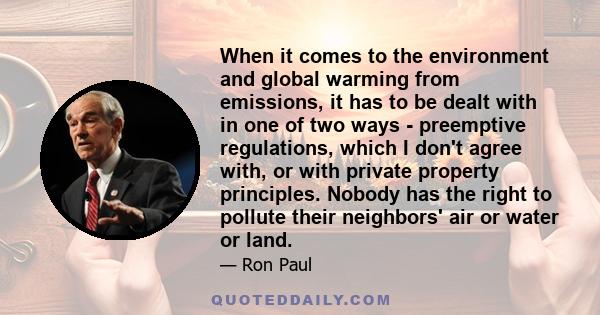 When it comes to the environment and global warming from emissions, it has to be dealt with in one of two ways - preemptive regulations, which I don't agree with, or with private property principles. Nobody has the right to pollute their neighbors' air or water or land.

— Ron Paul

QUOTEDDAILY.COM